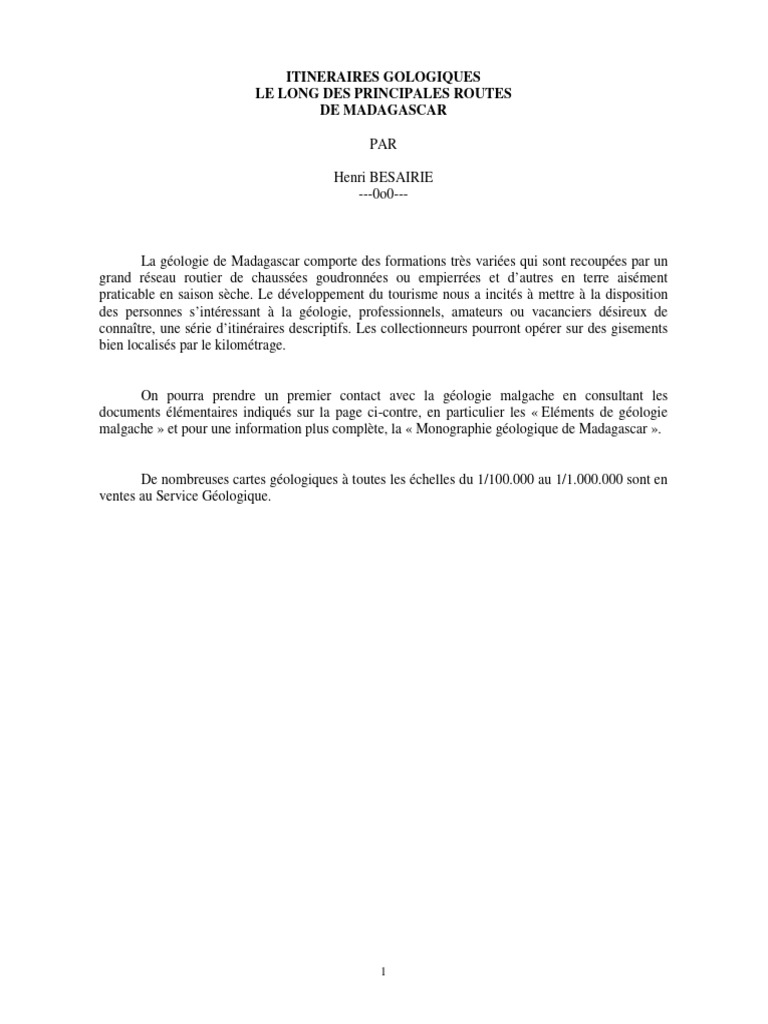 ITINERAIRES GOLOGIQUES
LE LONG DES PRINCIPALES ROUTES
DE MADAGASCAR

PAR

Henri BESAIRIE
---0o0---

La géologie de Madagascar comporte des formations très variées qui sont recoupées par un grand réseau routier de chaussées goudronnées ou empierrées et d'autres en terre aisément praticable en saison sèche. Le développement du tourisme nous a incités à mettre à la disposition des personnes s'intéressant à la géologie, professionnels, amateurs ou vacanciers désireux de connaître, une série d'itinéraires descriptifs. Les collectionneurs pourront opérer sur des gisements bien localisés par le kilométrage.

On pourra prendre un premier contact avec la géologie malgache en consultant les documents élémentaires indiqués sur la page ci-contre, en particulier les « Eléments de géologie malgache » et pour une information plus complète, la « Monographie géologique de Madagascar ».

De nombreuses cartes géologiques à toutes les échelles du 1/100.000 au 1/1.000.000 sont en ventes au Service Géologique.

1